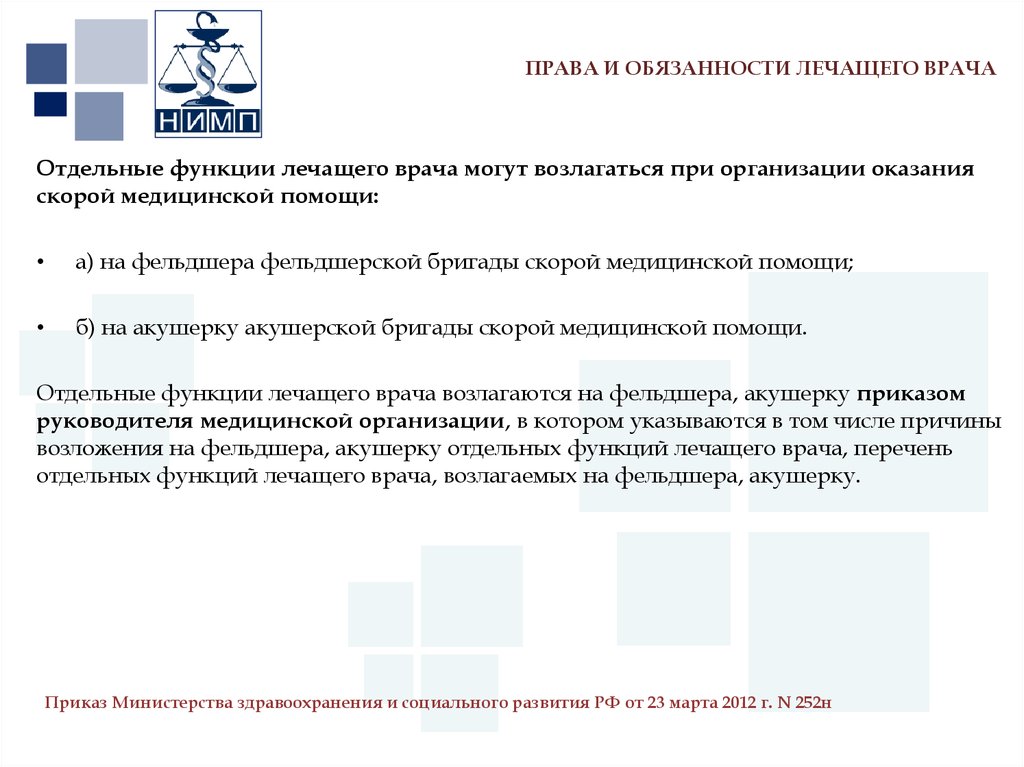 НИМП

ПРАВА И ОБЯЗАННОСТИ ЛЕЧАЩЕГО ВРАЧА

Отдельные функции лечащего врача могут возлагаться при организации оказания скорой медицинской помощи:

• а) на фельдшера фельдшерской бригады скорой медицинской помощи;

• б) на акушерку акушерской бригады скорой медицинской помощи.

Отдельные функции лечащего врача возлагаются на фельдшера, акушерку приказом руководителя медицинской организации, в котором указываются в том числе причины возложения на фельдшера, акушерку отдельных функций лечащего врача, перечень отдельных функций лечащего врача, возлагаемых на фельдшера, акушерку.

Приказ Министерства здравоохранения и социального развития РФ от 23 марта 2012 г. N 252н